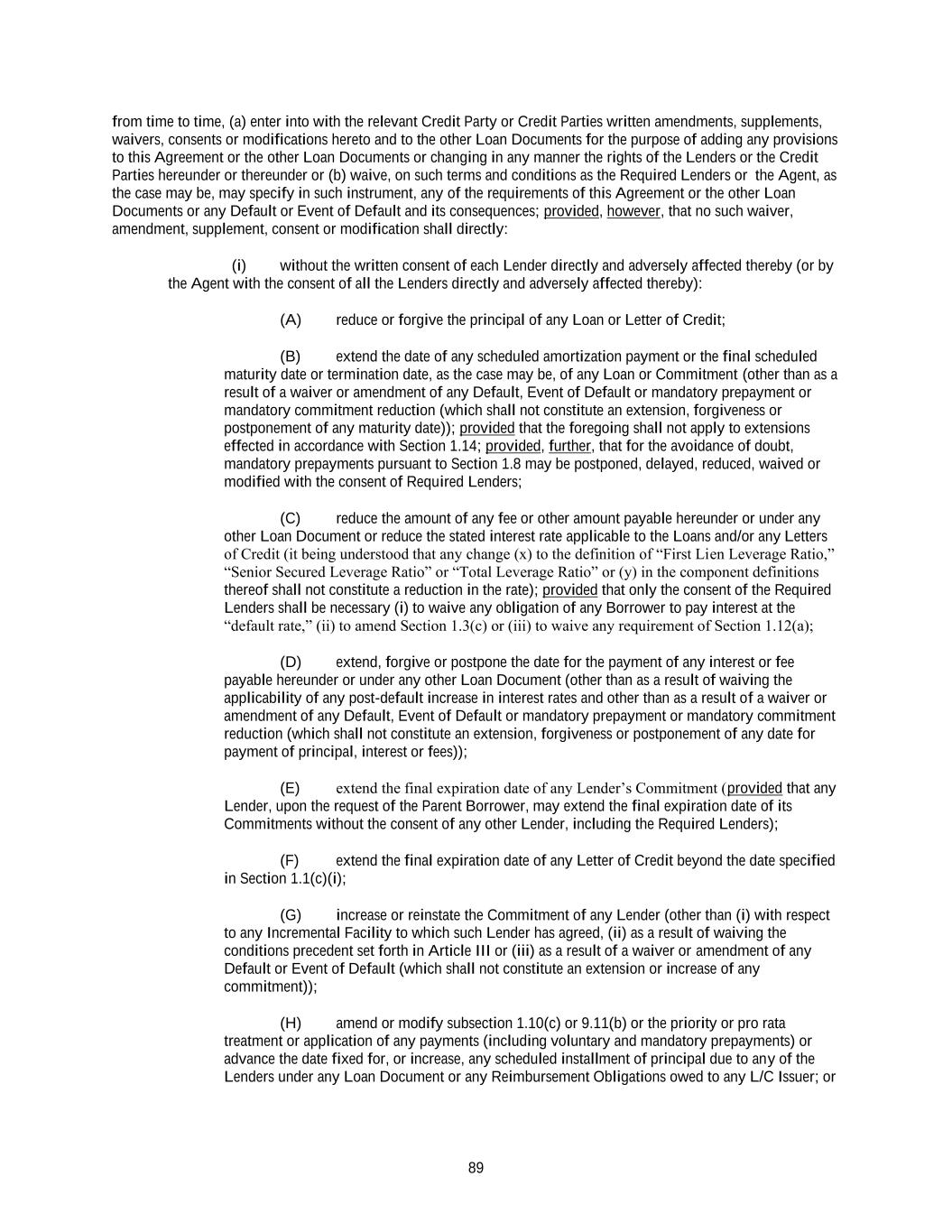 from time to time, (a) enter into with the relevant Credit Party or Credit Parties written amendments, supplements, waivers, consents or modifications hereto and to the other Loan Documents for the purpose of adding any provisions to this Agreement or the other Loan Documents or changing in any manner the rights of the Lenders or the Credit Parties hereunder or thereunder or (b) waive, on such terms and conditions as the Required Lenders or the Agent, as the case may be, may specify in such instrument, any of the requirements of this Agreement or the other Loan Documents or any Default or Event of Default and its consequences; provided, however, that no such waiver, amendment, supplement, consent or modification shall directly:

(i) without the written consent of each Lender directly and adversely affected thereby (or by the Agent with the consent of all the Lenders directly and adversely affected thereby):

(A) reduce or forgive the principal of any Loan or Letter of Credit;

(B) extend the date of any scheduled amortization payment or the final scheduled maturity date or termination date, as the case may be, of any Loan or Commitment (other than as a result of a waiver or amendment of any Default, Event of Default or mandatory prepayment or mandatory commitment reduction (which shall not constitute an extension, forgiveness or postponement of any maturity date)); provided that the foregoing shall not apply to extensions effected in accordance with Section 1.14; provided, further, that for the avoidance of doubt, mandatory prepayments pursuant to Section 1.8 may be postponed, delayed, reduced, waived or modified with the consent of Required Lenders;

(C) reduce the amount of any fee or other amount payable hereunder or under any other Loan Document or reduce the stated interest rate applicable to the Loans and/or any Letters of Credit (it being understood that any change (x) to the definition of “First Lien Leverage Ratio,” “Senior Secured Leverage Ratio” or “Total Leverage Ratio” or (y) in the component definitions thereof shall not constitute a reduction in the rate); provided that only the consent of the Required Lenders shall be necessary (i) to waive any obligation of any Borrower to pay interest at the “default rate,” (ii) to amend Section 1.3(c) or (iii) to waive any requirement of Section 1.12(a);

(D) extend, forgive or postpone the date for the payment of any interest or fee payable hereunder or under any other Loan Document (other than as a result of waiving the applicability of any post-default increase in interest rates and other than as a result of a waiver or amendment of any Default, Event of Default or mandatory prepayment or mandatory commitment reduction (which shall not constitute an extension, forgiveness or postponement of any date for payment of principal, interest or fees));

(E) extend the final expiration date of any Lender’s Commitment (provided that any Lender, upon the request of the Parent Borrower, may extend the final expiration date of its Commitments without the consent of any other Lender, including the Required Lenders);

(F) extend the final expiration date of any Letter of Credit beyond the date specified in Section 1.1(c)(i);

(G) increase or reinstate the Commitment of any Lender (other than (i) with respect to any Incremental Facility to which such Lender has agreed, (ii) as a result of waiving the conditions precedent set forth in Article III or (iii) as a result of a waiver or amendment of any Default or Event of Default (which shall not constitute an extension or increase of any commitment));

(H) amend or modify subsection 1.10(c) or 9.11(b) or the priority or pro rata treatment or application of any payments (including voluntary and mandatory prepayments) or advance the date fixed for, or increase, any scheduled installment of principal due to any of the Lenders under any Loan Document or any Reimbursement Obligations owed to any L/C Issuer; or

89